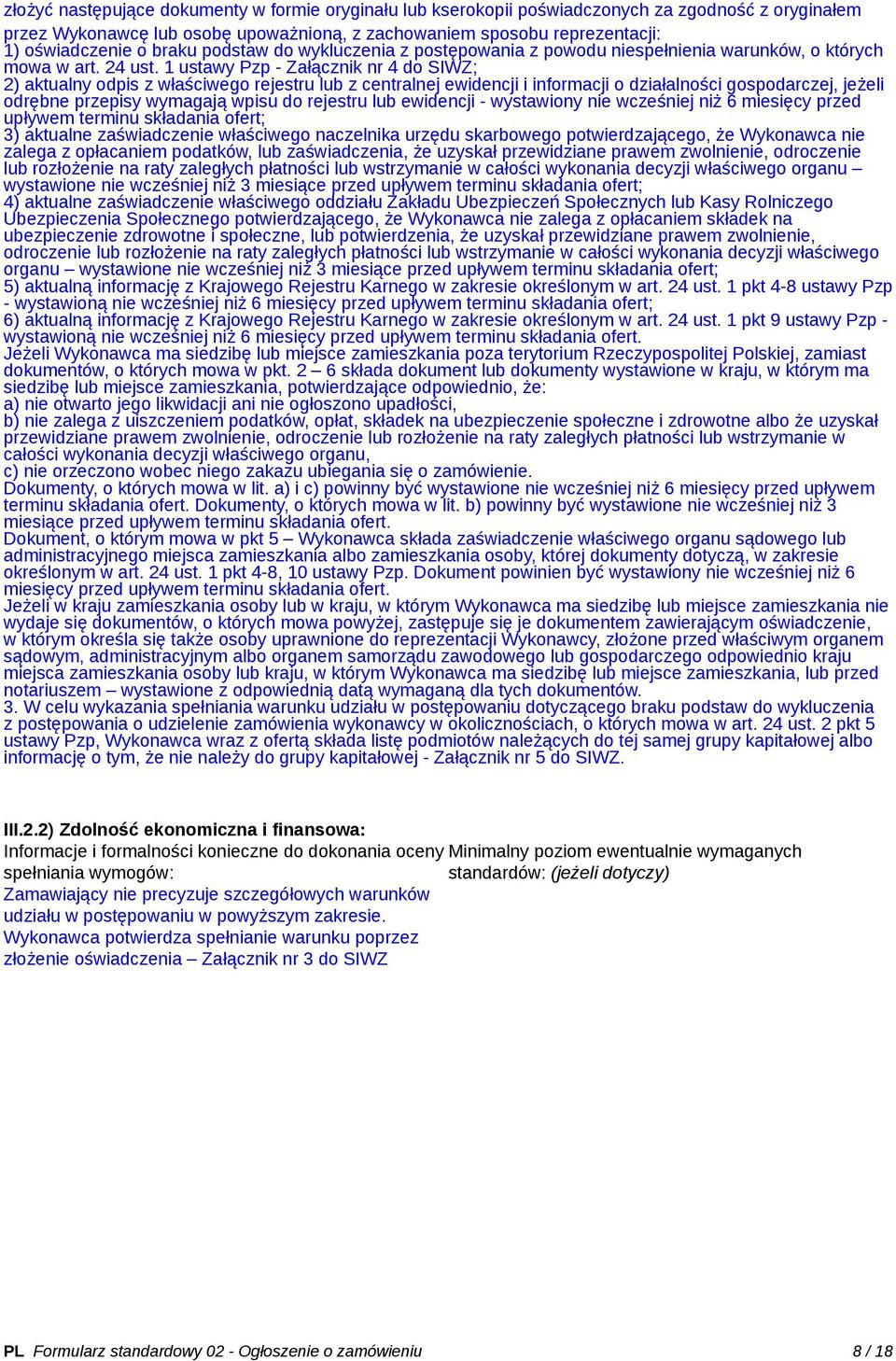 złożyć następujące dokumenty w formie oryginału lub kserokopii poświadczonych za zgodność z oryginałem przez Wykonawcę lub osobę upoważnioną, z zachowaniem sposobu reprezentacji:
1) oświadczenie o braku podstaw do wykluczenia z postępowania z powodu niespełnienia warunków, o których mowa w art. 24 ust. 1 ustawy Pzp - Załącznik nr 4 do SIWZ;
2) aktualny odpis z właściwego rejestru lub z centralnej ewidencji i informacji o działalności gospodarczej, jeżeli odrębne przepisy wymagają wpisu do rejestru lub ewidencji - wystawiony nie wcześniej niż 6 miesięcy przed upływem terminu składania ofert;
3) aktualne zaświadczenie właściwego naczelnika urzędu skarbowego potwierdzającego, że Wykonawca nie zalega z opłacaniem podatków, lub zaświadczenia, że uzyskał przewidziane prawem zwolnienie, odroczenie lub rozłożenie na raty zaległych płatności lub wstrzymanie w całości wykonania decyzji właściwego organu – wystawione nie wcześniej niż 3 miesiące przed upływem terminu składania ofert;
4) aktualne zaświadczenie właściwego oddziału Zakładu Ubezpieczeń Społecznych lub Kasy Rolniczego Ubezpieczenia Społecznego potwierdzającego, że Wykonawca nie zalega z opłacaniem składek na ubezpieczenie zdrowotne i społeczne, lub potwierdzenia, że uzyskał przewidziane prawem zwolnienie, odroczenie lub rozłożenie na raty zaległych płatności lub wstrzymanie w całości wykonania decyzji właściwego organu – wystawione nie wcześniej niż 3 miesiące przed upływem terminu składania ofert;
5) aktualną informację z Krajowego Rejestru Karnego w zakresie określonym w art. 24 ust. 1 pkt 4-8 ustawy Pzp - wystawioną nie wcześniej niż 6 miesięcy przed upływem terminu składania ofert;
6) aktualną informację z Krajowego Rejestru Karnego w zakresie określonym w art. 24 ust. 1 pkt 9 ustawy Pzp - wystawioną nie wcześniej niż 6 miesięcy przed upływem terminu składania ofert.
Jeżeli Wykonawca ma siedzibę lub miejsce zamieszkania poza terytorium Rzeczypospolitej Polskiej, zamiast dokumentów, o których mowa w pkt. 2 – 6 składa dokument lub dokumenty wystawione w kraju, w którym ma siedzibę lub miejsce zamieszkania, potwierdzające odpowiednio, że:
a) nie otwarto jego likwidacji ani nie ogłoszono upadłości,
b) nie zalega z uiszczeniem podatków, opłat, składek na ubezpieczenie społeczne i zdrowotne albo że uzyskał przewidziane prawem zwolnienie, odroczenie lub rozłożenie na raty zaległych płatności lub wstrzymanie w całości wykonania decyzji właściwego organu,
c) nie orzeczono wobec niego zakazu ubiegania się o zamówienie.
Dokumenty, o których mowa w lit. a) i c) powinny być wystawione nie wcześniej niż 6 miesięcy przed upływem terminu składania ofert. Dokumenty, o których mowa w lit. b) powinny być wystawione nie wcześniej niż 3 miesiące przed upływem terminu składania ofert.
Dokument, o którym mowa w pkt 5 – Wykonawca składa zaświadczenie właściwego organu sądowego lub administracyjnego miejsca zamieszkania albo zamieszkania osoby, której dokumenty dotyczą, w zakresie określonym w art. 24 ust. 1 pkt 4-8, 10 ustawy Pzp. Dokument powinien być wystawiony nie wcześniej niż 6 miesięcy przed upływem terminu składania ofert.
Jeżeli w kraju zamieszkania osoby lub w kraju, w którym Wykonawca ma siedzibę lub miejsce zamieszkania nie wydaje się dokumentów, o których mowa powyżej, zastępuje się je dokumentem zawierającym oświadczenie, w którym określa się także osoby uprawnione do reprezentacji Wykonawcy, złożone przed właściwym organem sądowym, administracyjnym albo organem samorządu zawodowego lub gospodarczego odpowiednio kraju miejsca zamieszkania osoby lub kraju, w którym Wykonawca ma siedzibę lub miejsce zamieszkania, lub przed notariuszem – wystawione z odpowiednią datą wymaganą dla tych dokumentów.
3. W celu wykazania spełniania warunku udziału w postępowaniu dotyczącego braku podstaw do wykluczenia z postępowania o udzielenie zamówienia wykonawcy w okolicznościach, o których mowa w art. 24 ust. 2 pkt 5 ustawy Pzp, Wykonawca wraz z ofertą składa listę podmiotów należących do tej samej grupy kapitałowej albo informację o tym, że nie należy do grupy kapitałowej - Załącznik nr 5 do SIWZ.

III.2.2) Zdolność ekonomiczna i finansowa:

Informacje i formalności konieczne do dokonania oceny spełniania wymogów:
Zamawiający nie precyzuje szczegółowych warunków udziału w postępowaniu w powyższym zakresie.
Wykonawca potwierdza spełnianie warunku poprzez złożenie oświadczenia – Załącznik nr 3 do SIWZ

Minimalny poziom ewentualnie wymaganych standardów: (jeżeli dotyczy)

PL Formularz standardowy 02 - Ogłoszenie o zamówieniu 8 / 18